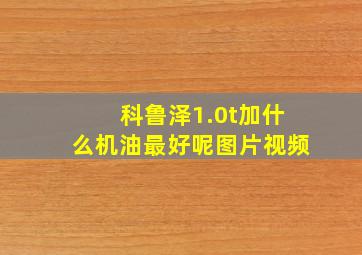 科鲁泽1.0t加什么机油最好呢图片视频